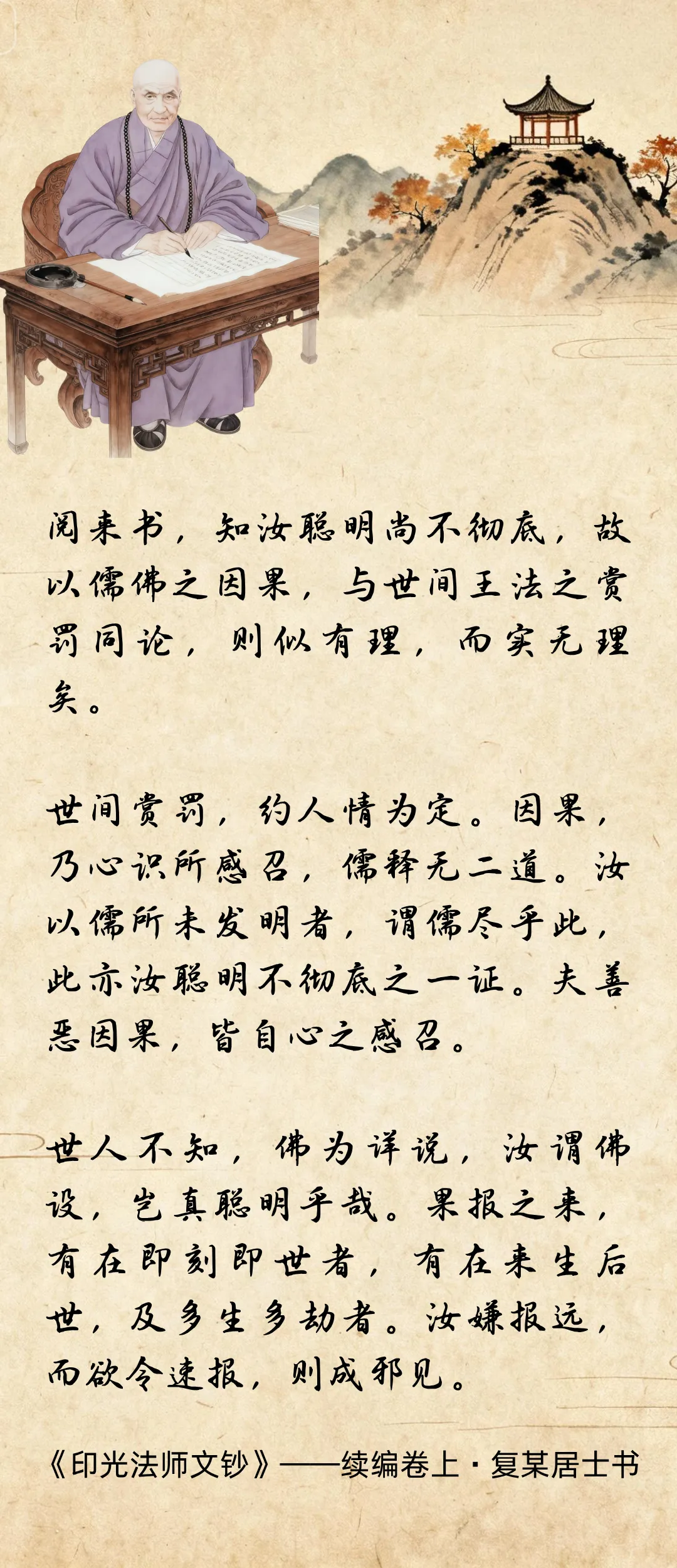 阅来书，知汝聪明尚不彻底，故以儒佛之因果，与世间王法之赏罚同论，则似有理，而实无理矣。

世间赏罚，约人情为定。因果，乃心识所感召，儒释无二道。汝以儒所未发明者，谓儒尽乎此，此亦汝聪明不彻底之一证。夫善恶因果，皆自心之感召。

世人不知，佛为详说，汝谓佛设，岂真聪明乎哉。果报之来，有在即刻即世者，有在来生后世，及多生多劫者。汝嫌报远，而欲令速报，则成邪见。

《印光法师文钞》——续编卷上·复某居士书